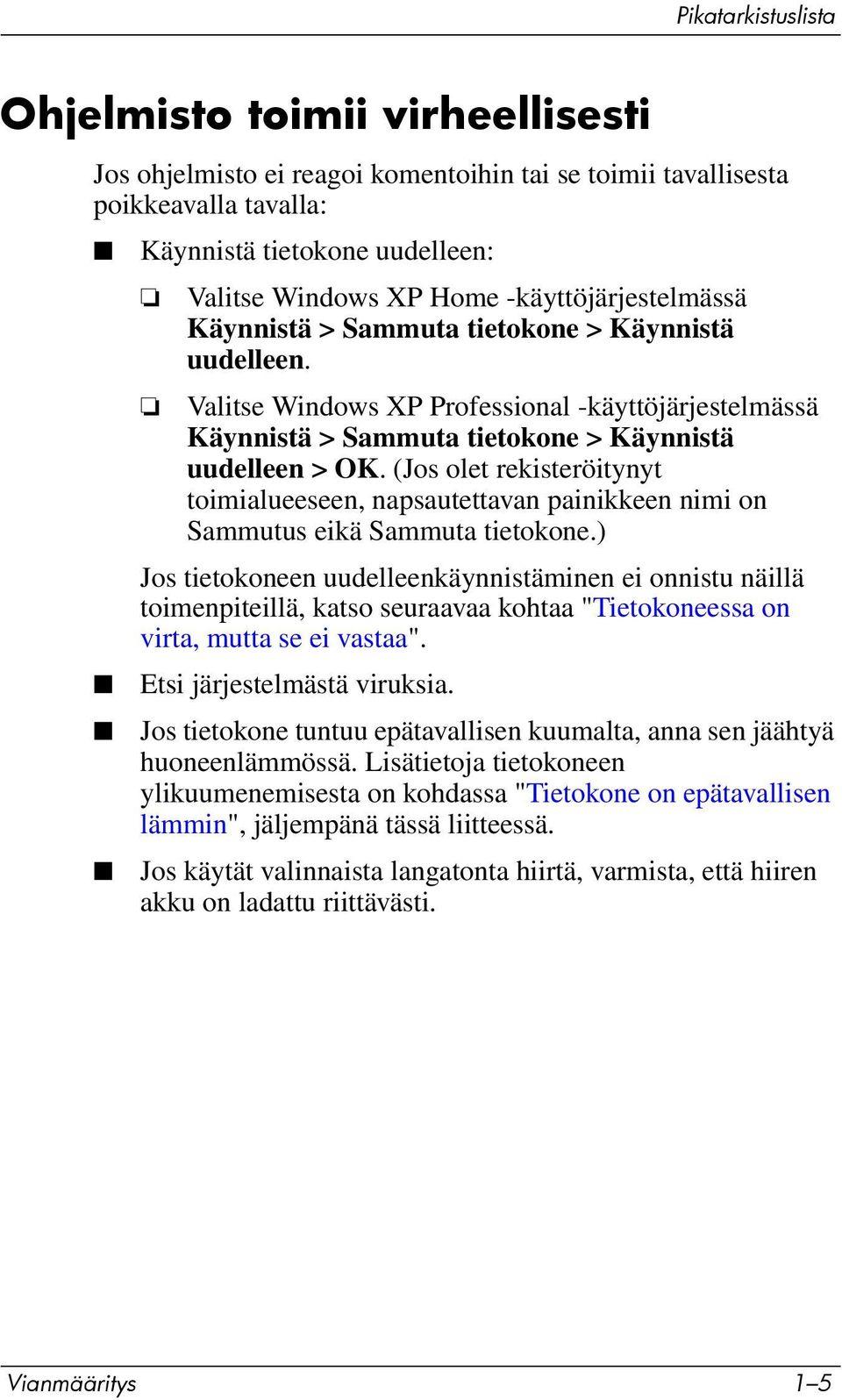 Pikatarkistuslista

Ohjelmisto toimii virheellisesti

Jos ohjelmisto ei reagoi komentoihin tai se toimii tavallisesta poikkeavalla tavalla:

■ Käynnistä tietokone uudelleen:

❏ Valitse Windows XP Home -käyttöjärjestelmässä Käynnistä > Sammuta tietokone > Käynnistä uudelleen.

❏ Valitse Windows XP Professional -käyttöjärjestelmässä Käynnistä > Sammuta tietokone > Käynnistä uudelleen > OK. (Jos olet rekisteröitynyt toimialueeseen, napsautettavan painikkeen nimi on Sammutus eikä Sammuta tietokone.)

Jos tietokoneen uudelleenkäynnistäminen ei onnistu näillä toimenpiteillä, katso seuraavaa kohtaa "Tietokoneessa on virta, mutta se ei vastaa".

■ Etsi järjestelmästä viruksia.

■ Jos tietokone tuntuu epätavallisen kuumalta, anna sen jäähtyä huoneenlämmössä. Lisätietoja tietokoneen ylikuumenemisesta on kohdassa "Tietokone on epätavallisen lämmin", jäljempänä tässä liitteessä.

■ Jos käytät valinnaista langatonta hiirtä, varmista, että hiiren akku on ladattu riittävästi.

Vianmääritys 1–5